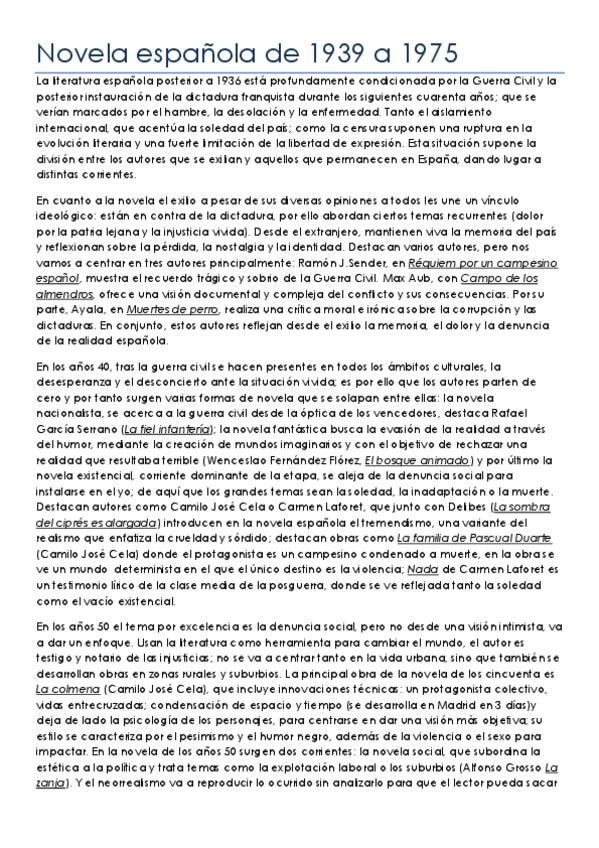 Novela española de 1939 a 1975

La literatura española posterior a 1936 está profundamente condicionada por la Guerra Civil y la posterior instauración de la dictadura franquista durante los siguientes cuarenta años; que se verían marcados por el hambre, la desolación y la enfermedad. Tanto el aislamiento internacional, que acentúa la soledad del país; como la censura suponen una ruptura en la evolución literaria y una fuerte limitación de la libertad de expresión. Esta situación supone la división entre los autores que se exilian y aquellos que permanecen en España, dando lugar a distintas corrientes.

En cuanto a la novela el exilio a pesar de sus diversas opiniones a todos les une un vínculo ideológico: están en contra de la dictadura, por ello abordan ciertos temas recurrentes (dolor por la patria lejana y la injusticia vivida). Desde el extranjero, mantienen viva la memoria del país y reflexionan sobre la pérdida, la nostalgia y la identidad. Destacan varios autores, pero nos vamos a centrar en tres autores principalmente: Ramón J. Sender, en Réquiem por un campesino español, muestra el recuerdo trágico y sobrio de la Guerra Civil. Max Aub, con Campo de los almendros, ofrece una visión documental y compleja del conflicto y sus consecuencias. Por su parte, Ayala, en Muertes de perro, realiza una crítica moral e irónica sobre la corrupción y las dictaduras. En conjunto, estos autores reflejan desde el exilio la memoria, el dolor y la denuncia de la realidad española.

En los años 40, tras la guerra civil se hacen presentes en todos los ámbitos culturales, la desesperanza y el desconcierto ante la situación vivida; es por ello que los autores parten de cero y por tanto surgen varias formas de novela que se solapan entre ellas: la novela nacionalista, se acerca a la guerra civil desde la óptica de los vencedores, destaca Rafael García Serrano (La fiel infantería); la novela fantástica busca la evasión de la realidad a través del humor, mediante la creación de mundos imaginarios y con el objetivo de rechazar una realidad que resultaba terrible (Wenceslao Fernández Flórez, El bosque animado) y por último la novela existencial, corriente dominante de la etapa, se aleja de la denuncia social para instalarse en el yo; de aquí que los grandes temas sean la soledad, la inadaptación o la muerte. Destacan autores como Camilo José Cela o Carmen Laforet, que junto con Delibes (La sombra del ciprés es alargada) introducen en la novela española el tremendismo, una variante del realismo que enfatiza la crueldad y sórdido; destacan obras como La familia de Pascual Duarte (Camilo José Cela) donde el protagonista es un campesino condenado a muerte, en la obra se ve un mundo determinista en el que el único destino es la violencia; Nada de Carmen Laforet es un testimonio lírico de la clase media de la posguerra, donde se ve reflejada tanto la soledad como el vacío existencial.

En los años 50 el tema por excelencia es la denuncia social, pero no desde una visión intimista, va a dar un enfoque. Usan la literatura como herramienta para cambiar el mundo, el autor es testigo y notario de las injusticias; no se va a centrar tanto en la vida urbana, sino que también se desarrollan obras en zonas rurales y suburbios. La principal obra de la novela de los cincuenta es La colmena (Camilo José Cela), que incluye innovaciones técnicas: un protagonista colectivo, vidas entrecruzadas; condensación de espacio y tiempo (se desarrolla en Madrid en 3 días)y deja de lado la psicología de los personajes, para centrarse en dar una visión más objetiva; su estilo se caracteriza por el pesimismo y el humor negro, además de la violencia o el sexo para impactar. En la novela de los años 50 surgen dos corrientes: la novela social, que subordina la estética a la política y trata temas como la explotación laboral o los suburbios (Alfonso Grosso La zanja). Y el neorrealismo va a reproducir lo ocurrido sin analizarlo para que el lector pueda sacar